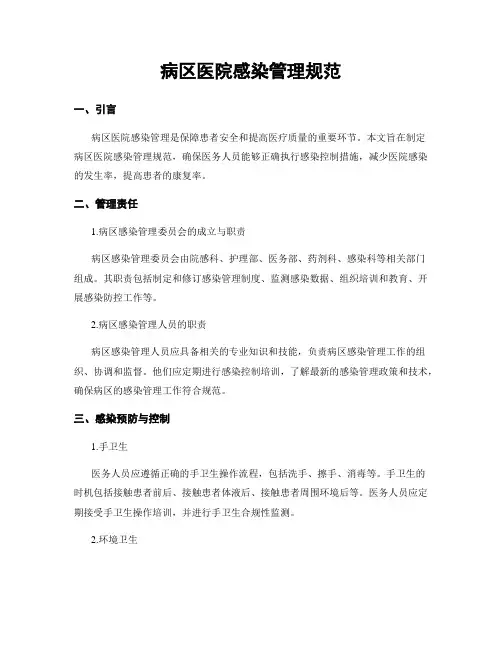 病区医院感染管理规范

一、引言

病区医院感染管理是保障患者安全和提高医疗质量的重要环节。本文旨在制定病区医院感染管理规范，确保医务人员能够正确执行感染控制措施，减少医院感染的发生率，提高患者的康复率。

二、管理责任

1.病区感染管理委员会的成立与职责

病区感染管理委员会由院感科、护理部、医务部、药剂科、感染科等相关部门组成。其职责包括制定和修订感染管理制度、监测感染数据、组织培训和教育、开展感染防控工作等。

2.病区感染管理人员的职责

病区感染管理人员应具备相关的专业知识和技能，负责病区感染管理工作的组织、协调和监督。他们应定期进行感染控制培训，了解最新的感染管理政策和技术，确保病区的感染管理工作符合规范。

三、感染预防与控制

1.手卫生

医务人员应遵循正确的手卫生操作流程，包括洗手、擦手、消毒等。手卫生的时机包括接触患者前后、接触患者体液后、接触患者周围环境后等。医务人员应定期接受手卫生操作培训，并进行手卫生合规性监测。

2.环境卫生